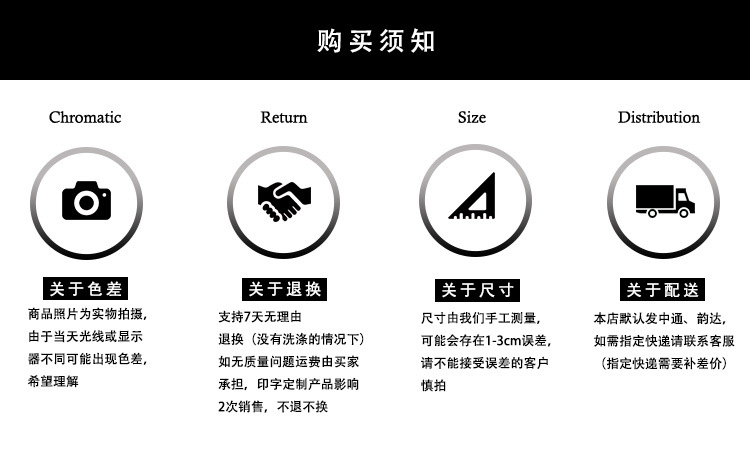 购买须知

Chromatic

关于色差

商品照片为实物拍摄,由于当天光线或显示器不同可能出现色差,希望理解

Return

关于退换

支持7天无理由退换（没有洗涤的情况下）如无质量问题运费由买家承担，印字定制产品影响2次销售，不退不换

Size

关于尺寸

尺寸由我们手工测量,可能会存在1-3cm误差,请不能接受误差的客户慎拍

Distribution

关于配送

本店默认发中通、韵达,如需指定快递请联系客服（指定快递需要补差价）